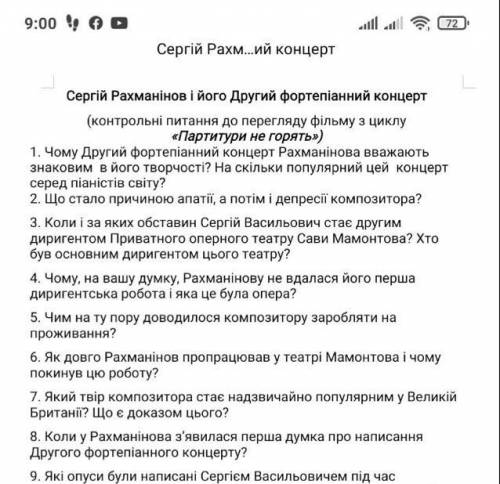 9:00 72

Сергій Рахм...ий концерт

Сергій Рахманінов і його Другий фортепіанний концерт

(контрольні питання до перегляду фільму з циклу «Партитури не горять»)

1. Чому Другий фортепіанний концерт Рахманінова вважають знаковим в його творчості? На скільки популярний цей концерт серед піаністів світу?
2. Що стало причиною апатії, а потім і депресії композитора?

3. Коли і за яких обставин Сергій Васильович стає другим диригентом Приватного оперного театру Сави Мамонтова? Хто був основним диригентом цього театру?

4. Чому, на вашу думку, Рахманінову не вдалася його перша диригентська робота і яка це була опера?

5. Чим на ту пору доводилося композитору заробляти на проживання?

6. Як довго Рахманінов пропрацював у театрі Мамонтова і чому покинув цю роботу?

7. Який твір композитора стає надзвичайно популярним у Великій Британії? Що є доказом цього?

8. Коли у Рахманінова з'явилася перша думка про написання Другого фортепіанного концерту?

9. Які опуси були написані Сергієм Васильовичем під час